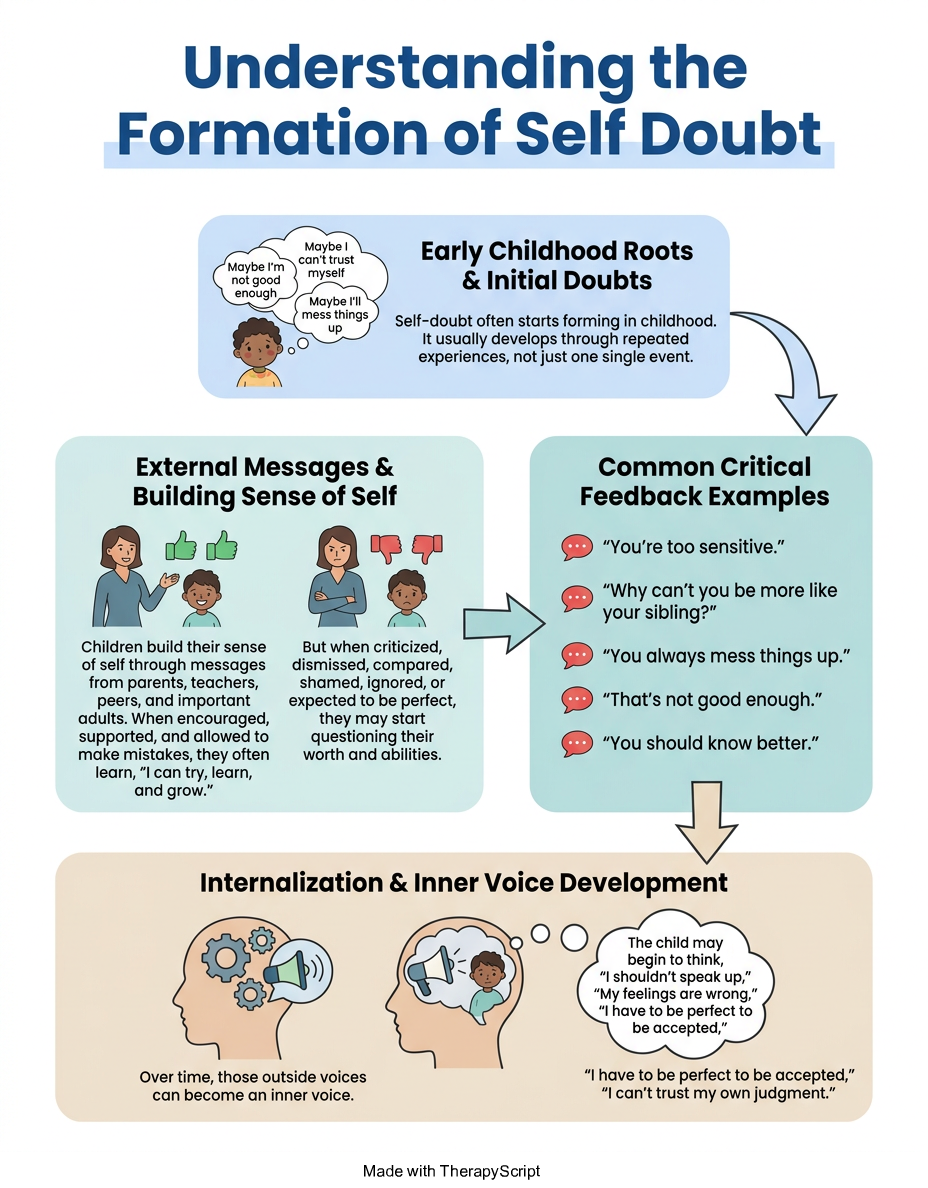 Understanding the Formation of Self Doubt

Maybe I'm not good enough

Maybe I can't trust myself

Maybe I'll mess things up

Early Childhood Roots & Initial Doubts

Self-doubt often starts forming in childhood. It usually develops through repeated experiences, not just one single event.

External Messages & Building Sense of Self

Children build their sense of self through messages from parents, teachers, peers, and important adults. When encouraged, supported, and allowed to make mistakes, they often learn, "I can try, learn, and grow."

But when criticized, dismissed, compared, shamed, ignored, or expected to be perfect, they may start questioning their worth and abilities.

Common Critical Feedback Examples

"You're too sensitive."

"Why can't you be more like your sibling?"

"You always mess things up."

"That's not good enough."

"You should know better."

Internalization & Inner Voice Development

Over time, those outside voices can become an inner voice.

The child may begin to think, "I shouldn't speak up," "My feelings are wrong," "I have to be perfect to be accepted,"

"I have to be perfect to be accepted," "I can't trust my own judgment."

Made with TherapyScript